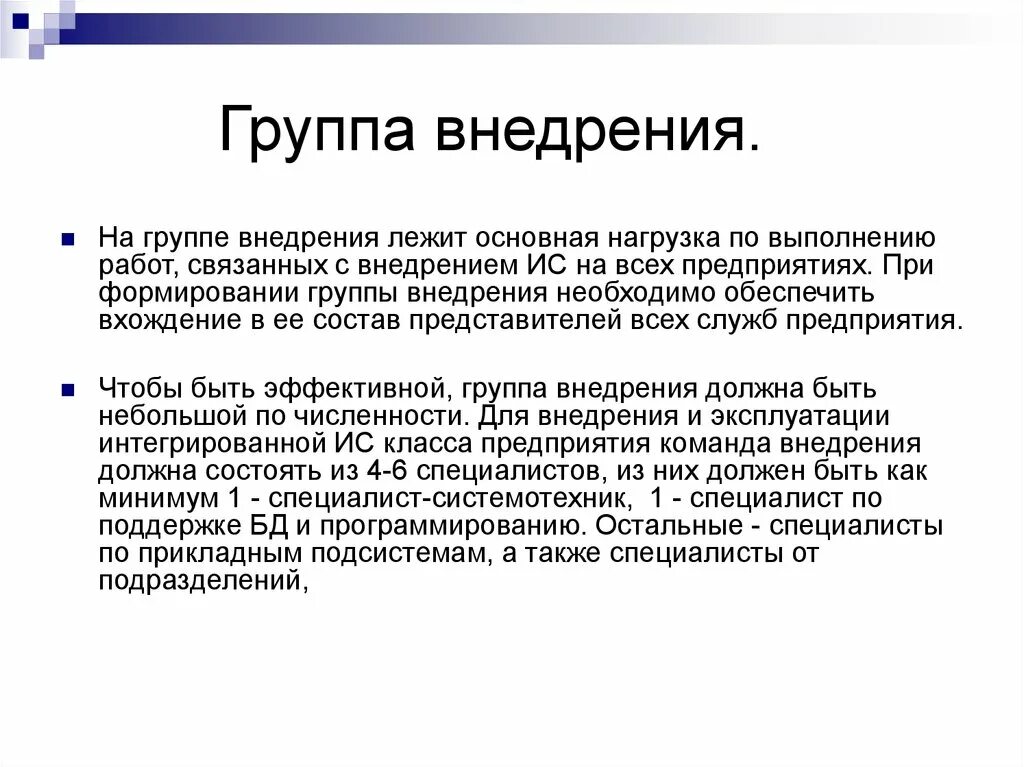 Группа внедрения.

На группе внедрения лежит основная нагрузка по выполнению работ, связанных с внедрением ИС на всех предприятиях. При формировании группы внедрения необходимо обеспечить вхождение в ее состав представителей всех служб предприятия.

Чтобы быть эффективной, группа внедрения должна быть небольшой по численности. Для внедрения и эксплуатации интегрированной ИС класса предприятия команда внедрения должна состоять из 4-6 специалистов, из них должен быть как минимум 1 - специалист-системотехник, 1 - специалист по поддержке БД и программированию. Остальные - специалисты по прикладным подсистемам, а также специалисты от подразделений,